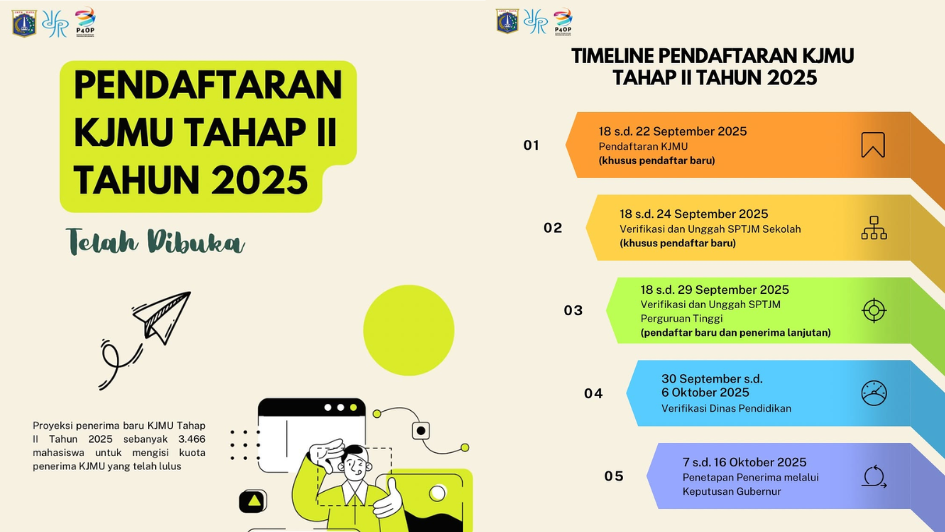 P4OP

PENDAFTARAN KJMU TAHAP II TAHUN 2025

Telah Dibuka

Proyeksi penerima baru KJMU Tahap II Tahun 2025 sebanyak 3.466 mahasiswa untuk mengisi kuota penerima KJMU yang telah lulus

P4OP

TIMELINE PENDAFTARAN KJMU TAHAP II TAHUN 2025

01
18 s.d. 22 September 2025
Pendaftaran KJMU
(khusus pendaftar baru)

02
18 s.d. 24 September 2025
Verifikasi dan Unggah SPTJM Sekolah
(khusus pendaftar baru)

03
18 s.d. 29 September 2025
Verifikasi dan Unggah SPTJM Perguruan Tinggi
(pendaftar baru dan penerima lanjutan)

04
30 September s.d. 6 Oktober 2025
Verifikasi Dinas Pendidikan

05
7 s.d. 16 Oktober 2025
Penetapan Penerima melalui Keputusan Gubernur